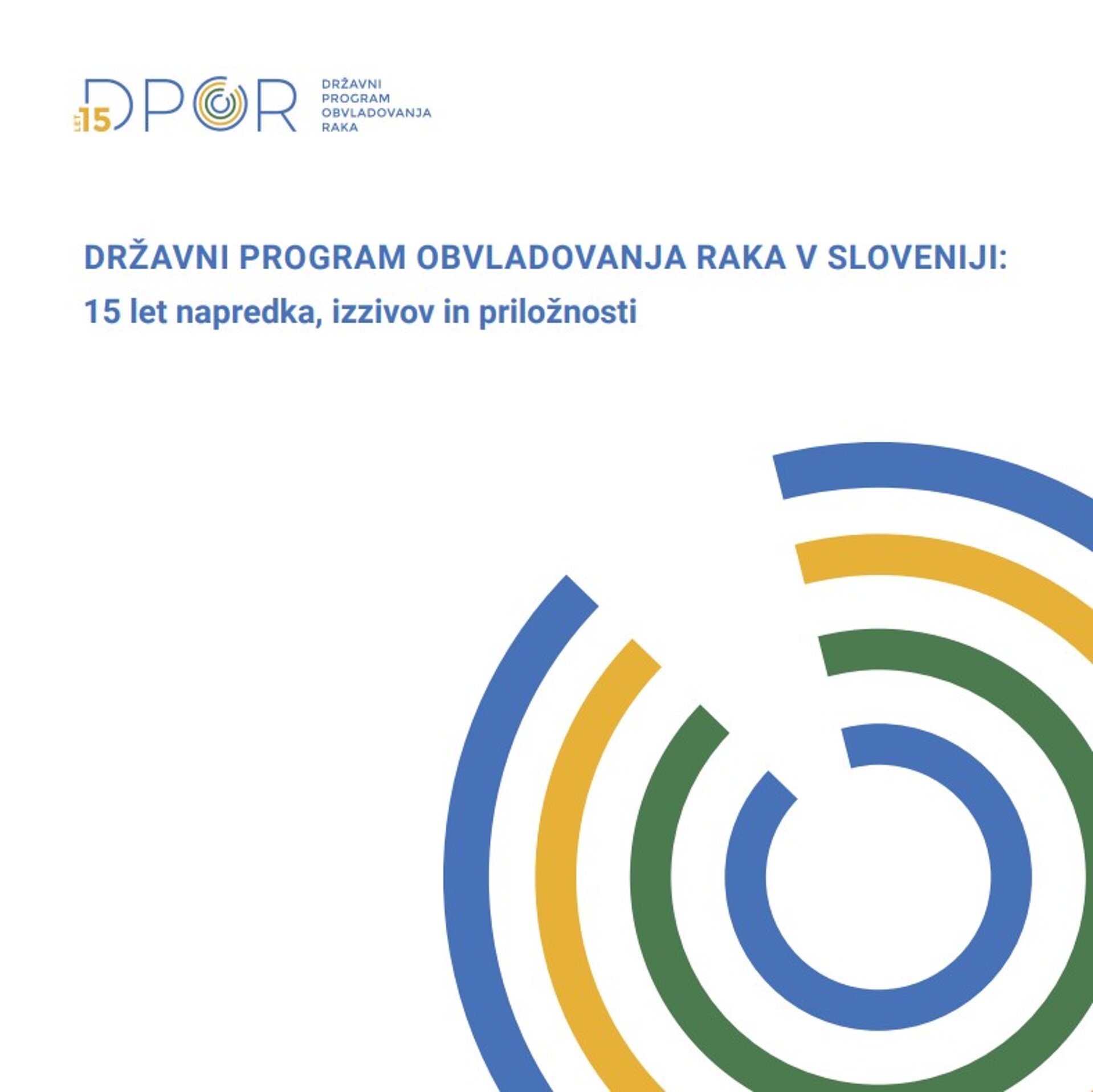 LET 15 DPOR

DRŽAVNI PROGRAM OBVLADOVANJA RAKA

DRŽAVNI PROGRAM OBVLADOVANJA RAKA V SLOVENIJI:
15 let napredka, izzivov in priložnosti